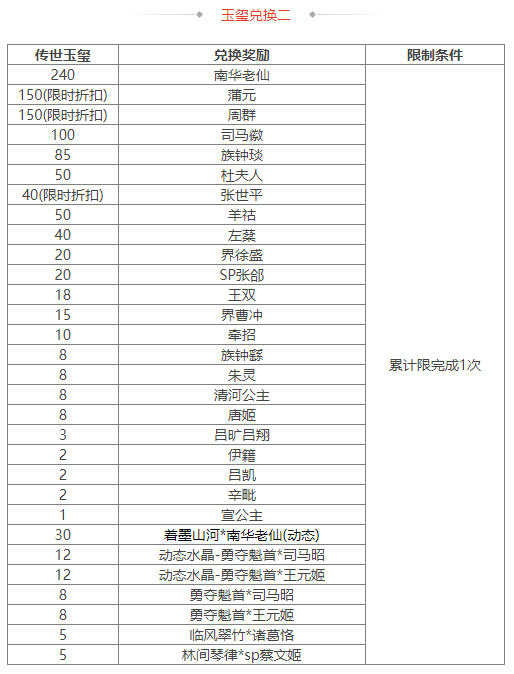 玉玺兑换二

| 传世玉玺 | 兑换奖励 | 限制条件 |
|---|---|---|
| 240 | 南华老仙 | 累计限完成1次 |
| 150(限时折扣) | 蒲元 | |
| 150(限时折扣) | 周群 | |
| 100 | 司马徽 | |
| 85 | 族钟琰 | |
| 50 | 杜夫人 | |
| 40(限时折扣) | 张世平 | |
| 50 | 羊祜 | |
| 40 | 左棻 | |
| 20 | 界徐盛 | |
| 20 | SP张郃 | |
| 18 | 王双 | |
| 15 | 界曹冲 | |
| 10 | 牵招 | |
| 8 | 族钟繇 | |
| 8 | 朱灵 | |
| 8 | 清河公主 | |
| 8 | 唐姬 | |
| 3 | 吕旷吕翔 | |
| 2 | 伊籍 | |
| 2 | 吕凯 | |
| 2 | 辛毗 | |
| 1 | 宣公主 | |
| 30 | 着墨山河*南华老仙(动态) | |
| 12 | 动态水晶-勇夺魁首*司马昭 | |
| 12 | 动态水晶-勇夺魁首*王元姬 | |
| 8 | 勇夺魁首*司马昭 | |
| 8 | 勇夺魁首*王元姬 | |
| 5 | 临风翠竹*诸葛恪 | |
| 5 | 林间琴律*sp蔡文姬 | |